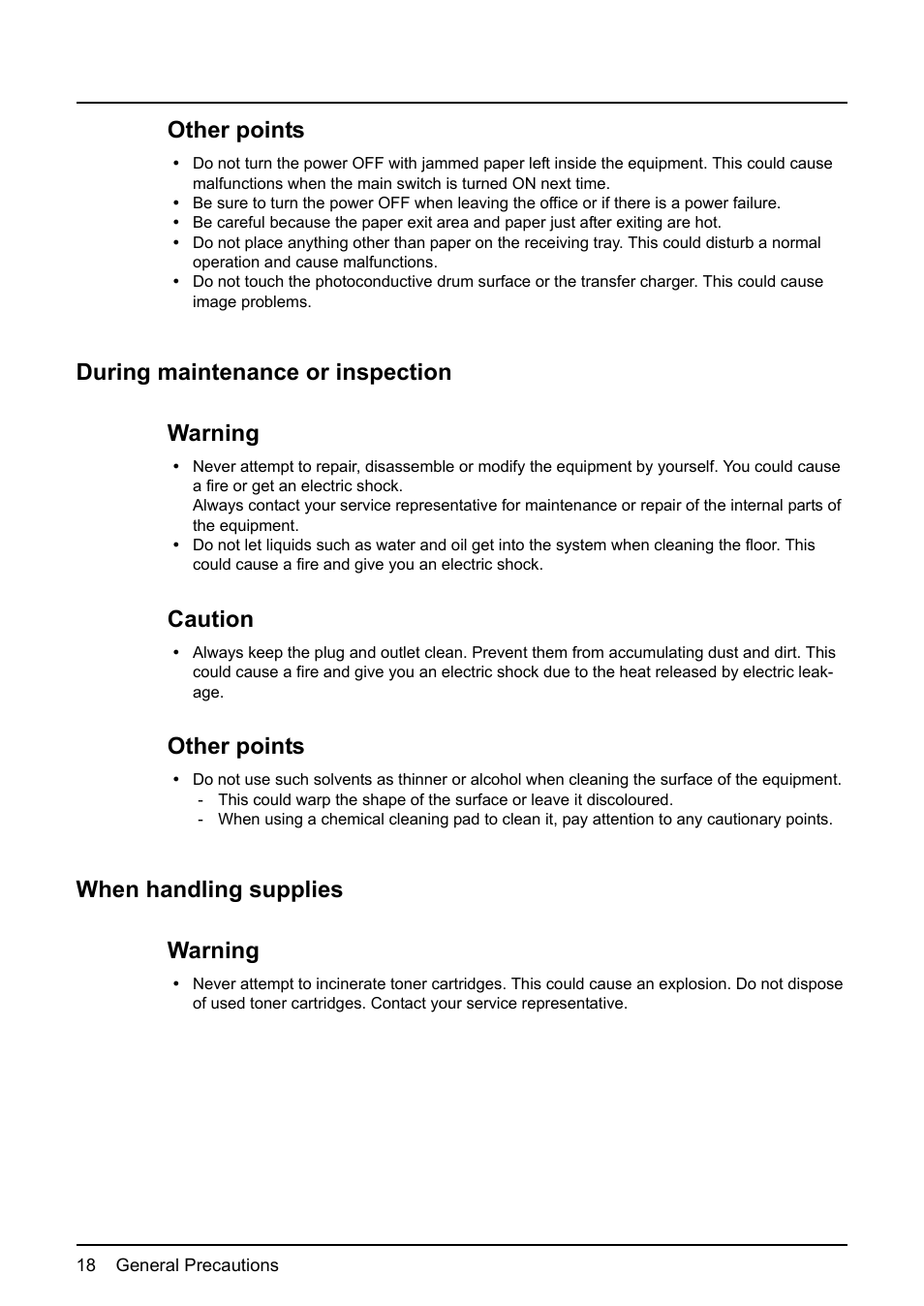 Other points

• Do not turn the power OFF with jammed paper left inside the equipment. This could cause malfunctions when the main switch is turned ON next time.
• Be sure to turn the power OFF when leaving the office or if there is a power failure.
• Be careful because the paper exit area and paper just after exiting are hot.
• Do not place anything other than paper on the receiving tray. This could disturb a normal operation and cause malfunctions.
• Do not touch the photoconductive drum surface or the transfer charger. This could cause image problems.

During maintenance or inspection

Warning

• Never attempt to repair, disassemble or modify the equipment by yourself. You could cause a fire or get an electric shock.
Always contact your service representative for maintenance or repair of the internal parts of the equipment.
• Do not let liquids such as water and oil get into the system when cleaning the floor. This could cause a fire and give you an electric shock.

Caution

• Always keep the plug and outlet clean. Prevent them from accumulating dust and dirt. This could cause a fire and give you an electric shock due to the heat released by electric leakage.

Other points

• Do not use such solvents as thinner or alcohol when cleaning the surface of the equipment.
- This could warp the shape of the surface or leave it discoloured.
- When using a chemical cleaning pad to clean it, pay attention to any cautionary points.

When handling supplies

Warning

• Never attempt to incinerate toner cartridges. This could cause an explosion. Do not dispose of used toner cartridges. Contact your service representative.

18 General Precautions